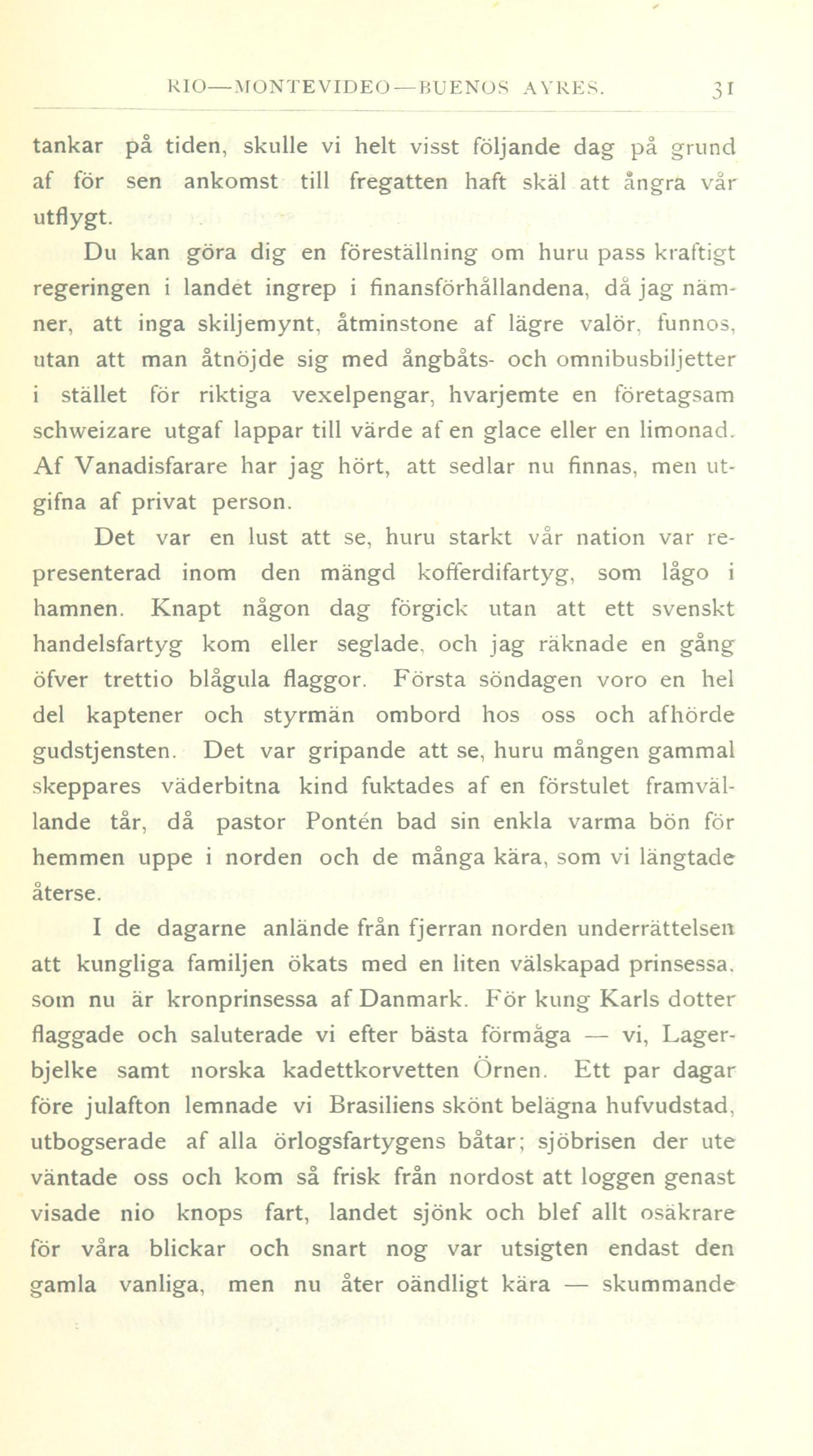 RIO—MONTEVIDEO—BUENOS AYRES. 31

tankar på tiden, skulle vi helt visst följande dag på grund af för sen ankomst till fregatten haft skäl att ångra vår utflygt.

Du kan göra dig en föreställning om huru pass kraftigt regeringen i landet ingrep i finansförhållandena, då jag nämner, att inga skiljemynt, åtminstone af lägre valör, funnos, utan att man åtnöjde sig med ångbåts- och omnibusbiljetter i stället för riktiga vexelpengar, hvarjemte en företagsam schweizare utgaf lappar till värde af en glace eller en limonad. Af Vanadisfarare har jag hört, att sedlar nu finnas, men utgifna af privat person.

Det var en lust att se, huru starkt vår nation var representerad inom den mängd kofferdifartyg, som lågo i hamnen. Knapt någon dag förgick utan att ett svenskt handelsfartyg kom eller seglade, och jag räknade en gång öfver trettio blågula flaggor. Första söndagen voro en hel del kaptener och styrmän ombord hos oss och afhörde gudstjensten. Det var gripande att se, huru mången gammal skeppares väderbitna kind fuktades af en förstulet framvällande tår, då pastor Pontén bad sin enkla varma bön för hemmen uppe i norden och de många kära, som vi längtade återse.

I de dagarne anlände från fjerran norden underrättelsen att kungliga familjen ökats med en liten välskapad prinsessa, som nu är kronprinsessa af Danmark. För kung Karls dotter flaggade och saluterade vi efter bästa förmåga — vi, Lagerbjelke samt norska kadettkorvetten Örnen. Ett par dagar före julafton lemnade vi Brasiliens skönt belägna hufvudstad, utbogserade af alla örlogsfartygens båtar; sjöbrisen der ute väntade oss och kom så frisk från nordost att loggen genast visade nio knops fart, landet sjönk och blef allt osäkrare för våra blickar och snart nog var utsigten endast den gamla vanliga, men nu åter oändligt kära — skummande